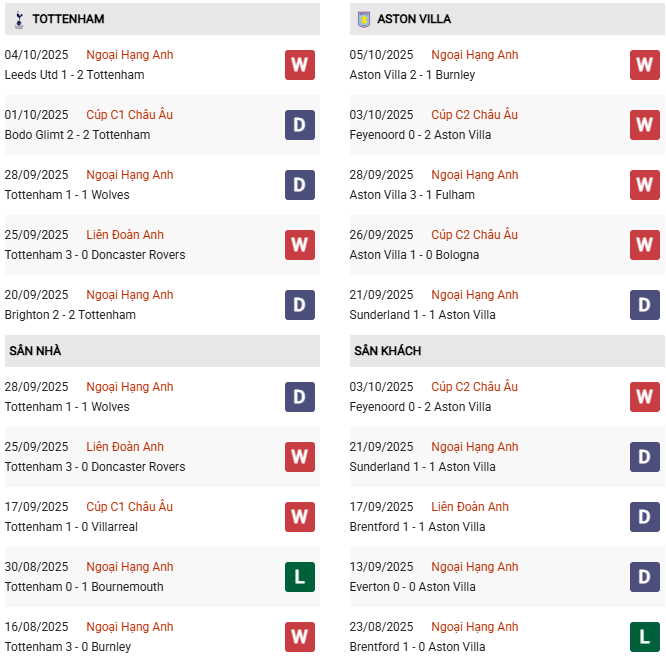 TOTTENHAM

04/10/2025 Ngoại Hạng Anh
Leeds Utd 1 - 2 Tottenham
W

01/10/2025 Cúp C1 Châu Âu
Bodo Glimt 2 - 2 Tottenham
D

28/09/2025 Ngoại Hạng Anh
Tottenham 1 - 1 Wolves
D

25/09/2025 Liên Đoàn Anh
Tottenham 3 - 0 Doncaster Rovers
W

20/09/2025 Ngoại Hạng Anh
Brighton 2 - 2 Tottenham
D

SÂN NHÀ

28/09/2025 Ngoại Hạng Anh
Tottenham 1 - 1 Wolves
D

25/09/2025 Liên Đoàn Anh
Tottenham 3 - 0 Doncaster Rovers
W

17/09/2025 Cúp C1 Châu Âu
Tottenham 1 - 0 Villarreal
W

30/08/2025 Ngoại Hạng Anh
Tottenham 0 - 1 Bournemouth
L

16/08/2025 Ngoại Hạng Anh
Tottenham 3 - 0 Burnley
W

ASTON VILLA

05/10/2025 Ngoại Hạng Anh
Aston Villa 2 - 1 Burnley
W

03/10/2025 Cúp C2 Châu Âu
Feyenoord 0 - 2 Aston Villa
W

28/09/2025 Ngoại Hạng Anh
Aston Villa 3 - 1 Fulham
W

26/09/2025 Cúp C2 Châu Âu
Aston Villa 1 - 0 Bologna
W

21/09/2025 Ngoại Hạng Anh
Sunderland 1 - 1 Aston Villa
D

SÂN KHÁCH

03/10/2025 Cúp C2 Châu Âu
Feyenoord 0 - 2 Aston Villa
W

21/09/2025 Ngoại Hạng Anh
Sunderland 1 - 1 Aston Villa
D

17/09/2025 Liên Đoàn Anh
Brentford 1 - 1 Aston Villa
D

13/09/2025 Ngoại Hạng Anh
Everton 0 - 0 Aston Villa
D

23/08/2025 Ngoại Hạng Anh
Brentford 1 - 0 Aston Villa
L